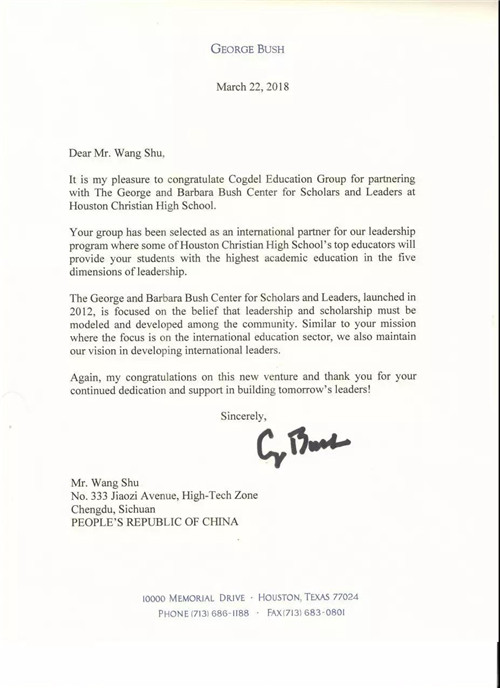 GEORGE BUSH

March 22, 2018

Dear Mr. Wang Shu,

It is my pleasure to congratulate Cogdel Education Group for partnering with The George and Barbara Bush Center for Scholars and Leaders at Houston Christian High School.

Your group has been selected as an international partner for our leadership program where some of Houston Christian High School's top educators will provide your students with the highest academic education in the five dimensions of leadership.

The George and Barbara Bush Center for Scholars and Leaders, launched in 2012, is focused on the belief that leadership and scholarship must be modeled and developed among the community. Similar to your mission where the focus is on the international education sector, we also maintain our vision in developing international leaders.

Again, my congratulations on this new venture and thank you for your continued dedication and support in building tomorrow's leaders!

Sincerely,

G Bush

Mr. Wang Shu
No. 333 Jiaozi Avenue, High-Tech Zone
Chengdu, Sichuan
PEOPLE'S REPUBLIC OF CHINA

10000 MEMORIAL DRIVE · HOUSTON, TEXAS 77024
PHONE (713) 686-1188 · FAX (713) 683-0801